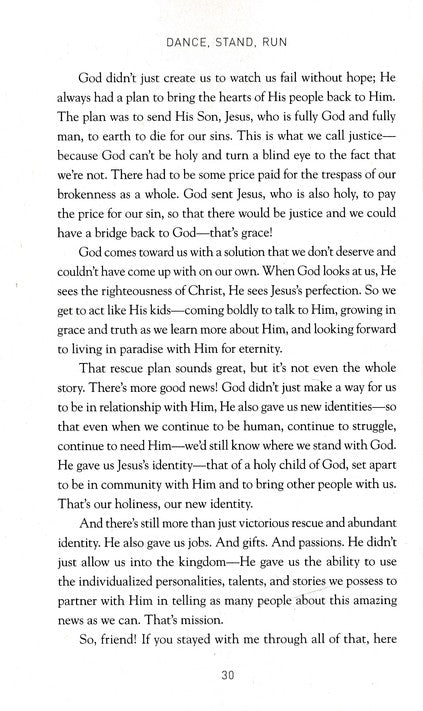 DANCE, STAND, RUN

God didn't just create us to watch us fail without hope; He always had a plan to bring the hearts of His people back to Him. The plan was to send His Son, Jesus, who is fully God and fully man, to earth to die for our sins. This is what we call justice—because God can't be holy and turn a blind eye to the fact that we're not. There had to be some price paid for the trespass of our brokenness as a whole. God sent Jesus, who is also holy, to pay the price for our sin, so that there would be justice and we could have a bridge back to God—that's grace!

God comes toward us with a solution that we don't deserve and couldn't have come up with on our own. When God looks at us, He sees the righteousness of Christ, He sees Jesus's perfection. So we get to act like His kids—coming boldly to talk to Him, growing in grace and truth as we learn more about Him, and looking forward to living in paradise with Him for eternity.

That rescue plan sounds great, but it's not even the whole story. There's more good news! God didn't just make a way for us to be in relationship with Him, He also gave us new identities—so that even when we continue to be human, continue to struggle, continue to need Him—we'd still know where we stand with God. He gave us Jesus's identity—that of a holy child of God, set apart to be in community with Him and to bring other people with us. That's our holiness, our new identity.

And there's still more than just victorious rescue and abundant identity. He also gave us jobs. And gifts. And passions. He didn't just allow us into the kingdom—He gave us the ability to use the individualized personalities, talents, and stories we possess to partner with Him in telling as many people about this amazing news as we can. That's mission.

So, friend! If you stayed with me through all of that, here

30